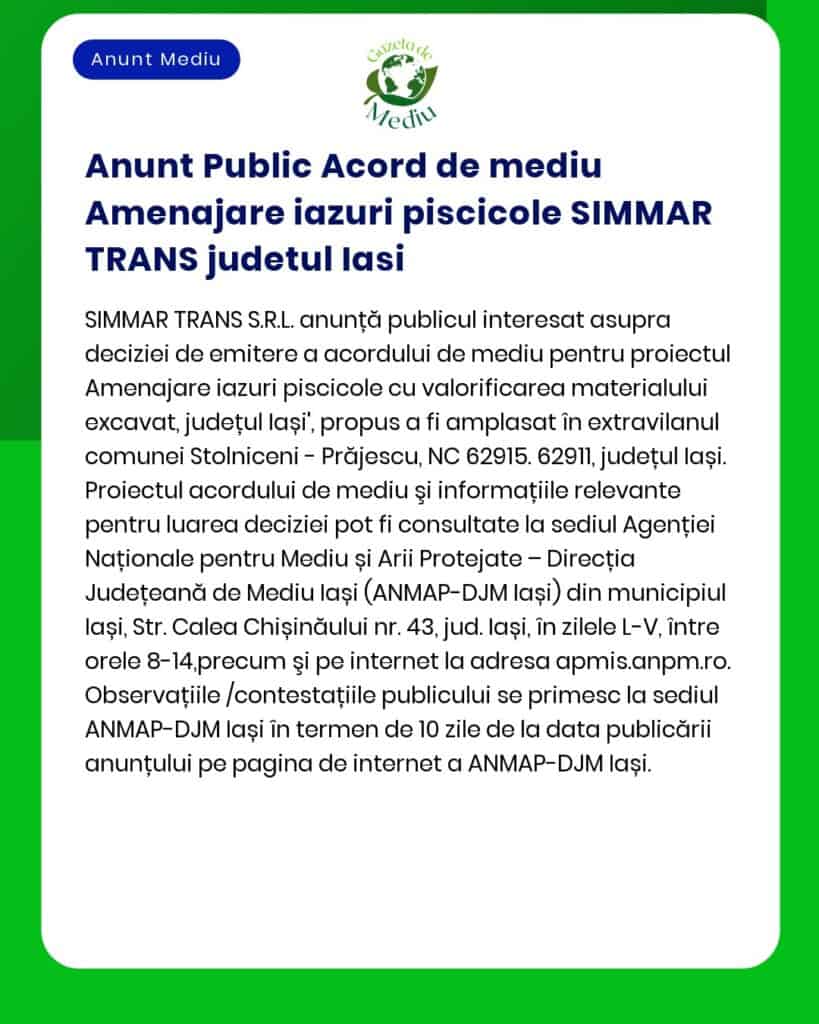 Anunt Mediu

Gazeta de Mediu

Anunt Public Acord de mediu Amenajare iazuri piscicole SIMMAR TRANS judetul Iasi

SIMMAR TRANS S.R.L. anunță publicul interesat asupra deciziei de emitere a acordului de mediu pentru proiectul Amenajare iazuri piscicole cu valorificarea materialului excavat, județul Iași', propus a fi amplasat în extravilanul comunei Stolniceni - Prăjescu, NC 62915. 62911, județul Iași. Proiectul acordului de mediu şi informațiile relevante pentru luarea deciziei pot fi consultate la sediul Agenției Naționale pentru Mediu și Arii Protejate – Direcția Județeană de Mediu Iași (ANMAP-DJM Iași) din municipiul Iași, Str. Calea Chișinăului nr. 43, jud. Iași, în zilele L-V, între orele 8-14,precum şi pe internet la adresa apmis.anpm.ro. Observațiile /contestațiile publicului se primesc la sediul ANMAP-DJM Iași în termen de 10 zile de la data publicării anunțului pe pagina de internet a ANMAP-DJM Iași.